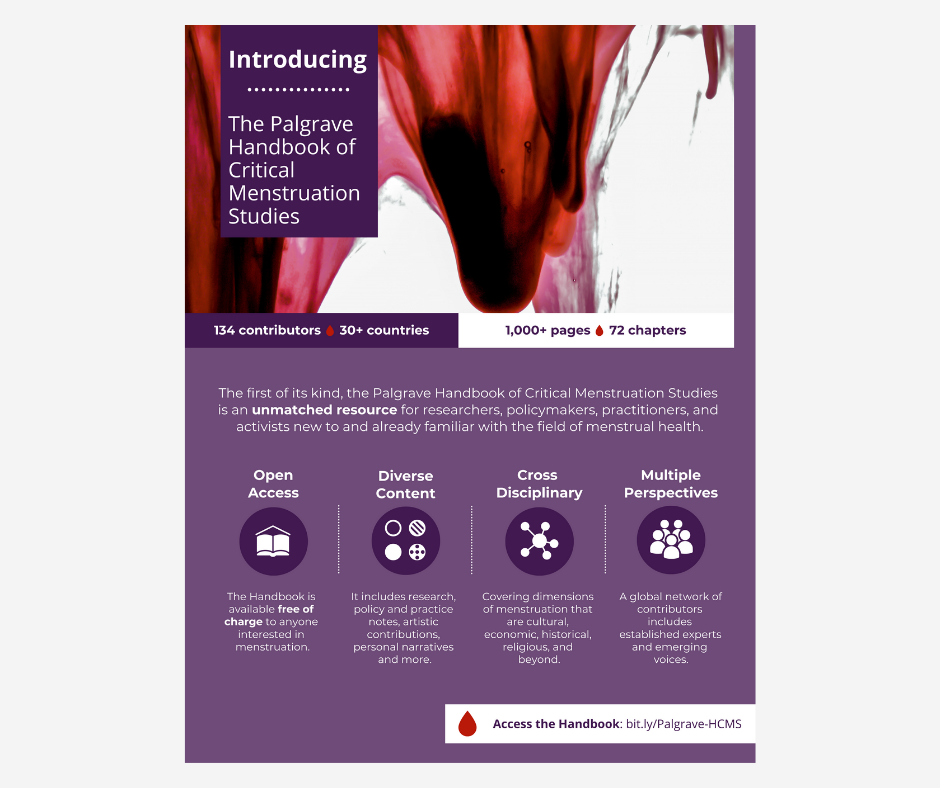 Introducing

The Palgrave Handbook of Critical Menstruation Studies

134 contributors 30+ countries

1,000+ pages 72 chapters

The first of its kind, the Palgrave Handbook of Critical Menstruation Studies is an unmatched resource for researchers, policymakers, practitioners, and activists new to and already familiar with the field of menstrual health.

Open Access

The Handbook is available free of charge to anyone interested in menstruation.

Diverse Content

It includes research, policy and practice notes, artistic contributions, personal narratives and more.

Cross Disciplinary

Covering dimensions of menstruation that are cultural, economic, historical, religious, and beyond.

Multiple Perspectives

A global network of contributors includes established experts and emerging voices.

Access the Handbook: bit.ly/Palgrave-HCMS